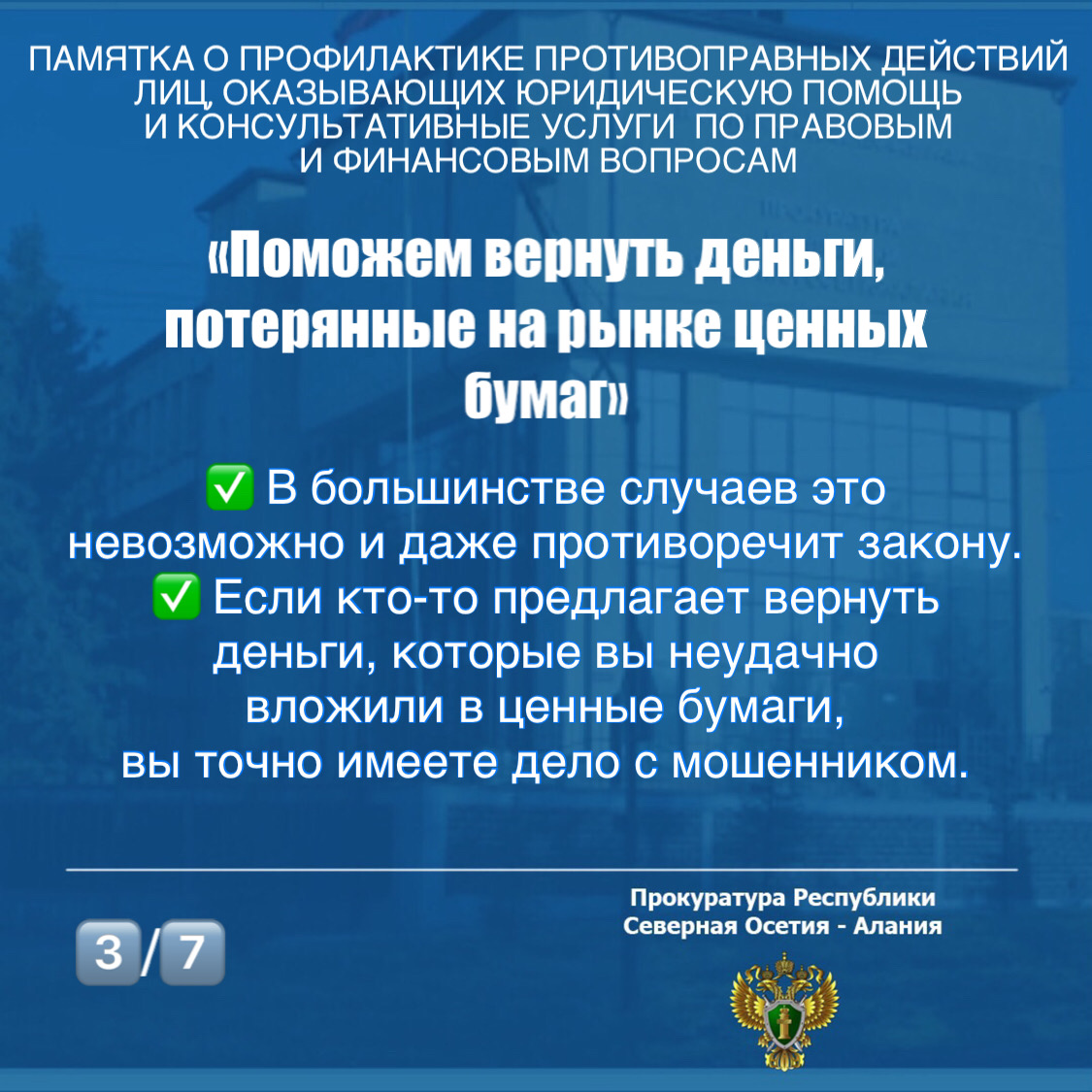 ПАМЯТКА О ПРОФИЛАКТИКЕ ПРОТИВОПРАВНЫХ ДЕЙСТВИЙ ЛИЦ, ОКАЗЫВАЮЩИХ ЮРИДИЧЕСКУЮ ПОМОЩЬ И КОНСУЛЬТАТИВНЫЕ УСЛУГИ ПО ПРАВОВЫМ И ФИНАНСОВЫМ ВОПРОСАМ

«Поможем вернуть деньги, потерянные на рынке ценных бумаг»

✅ В большинстве случаев это невозможно и даже противоречит закону.
✅ Если кто-то предлагает вернуть деньги, которые вы неудачно вложили в ценные бумаги, вы точно имеете дело с мошенником.

3/7

Прокуратура Республики Северная Осетия - Алания